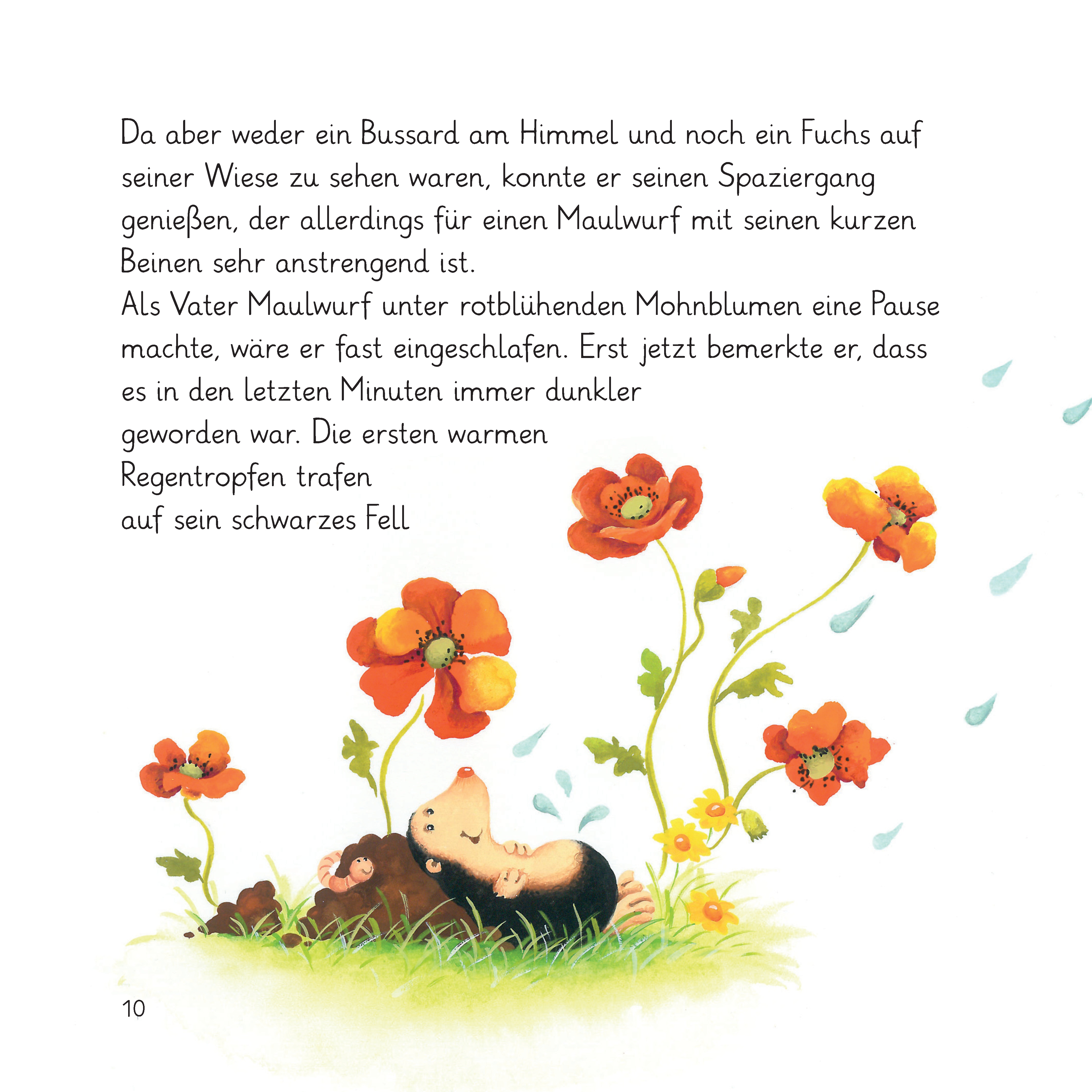 Da aber weder ein Bussard am Himmel und noch ein Fuchs auf seiner Wiese zu sehen waren, konnte er seinen Spaziergang genießen, der allerdings für einen Maulwurf mit seinen kurzen Beinen sehr anstrengend ist.
Als Vater Maulwurf unter rotblühenden Mohnblumen eine Pause machte, wäre er fast eingeschlafen. Erst jetzt bemerkte er, dass es in den letzten Minuten immer dunkler geworden war. Die ersten warmen Regentropfen trafen auf sein schwarzes Fell

10